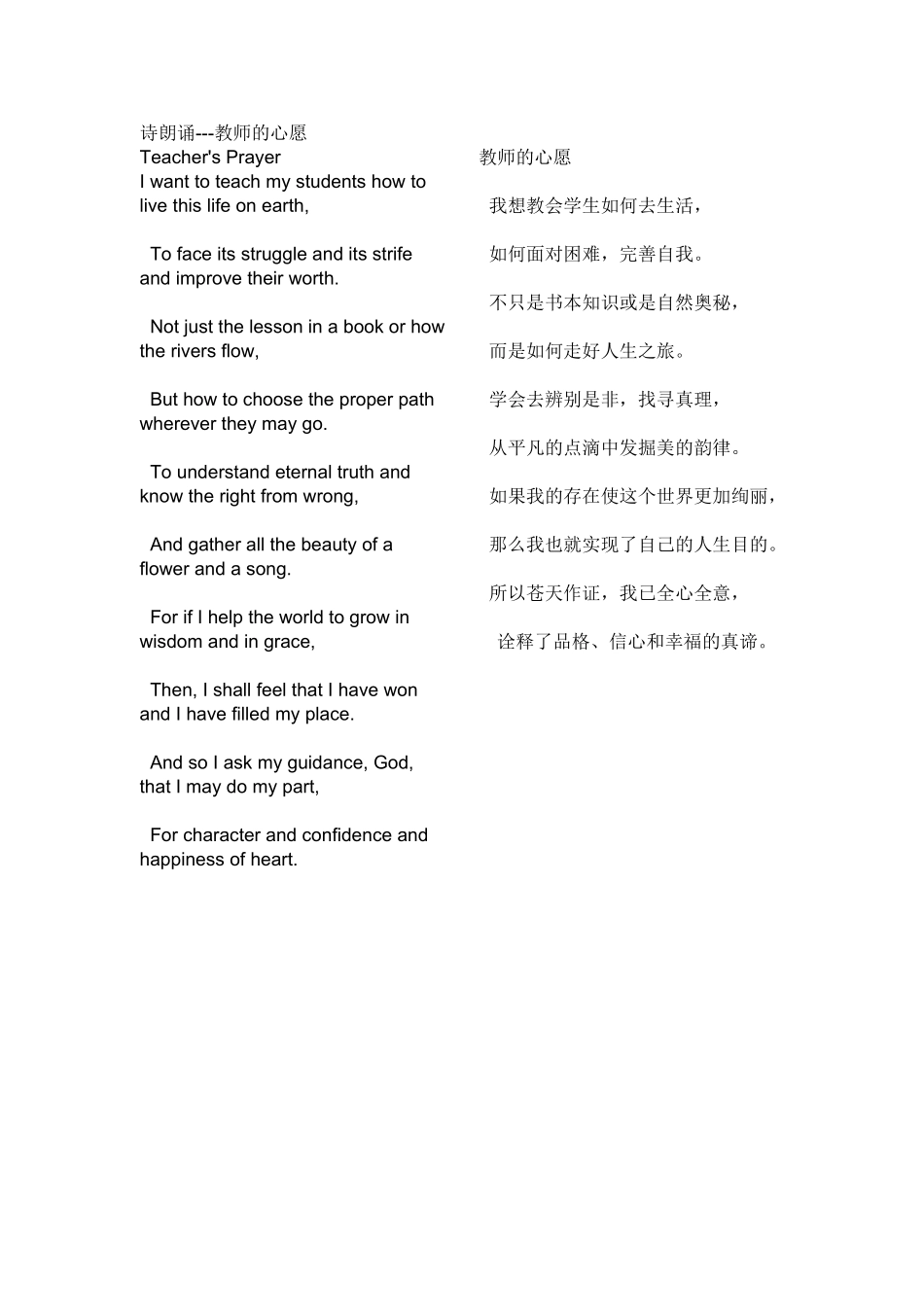 诗朗诵---教师的心愿
Teacher's Prayer
I want to teach my students how to live this life on earth,

To face its struggle and its strife and improve their worth.

Not just the lesson in a book or how the rivers flow,

But how to choose the proper path wherever they may go.

To understand eternal truth and know the right from wrong,

And gather all the beauty of a flower and a song.

For if I help the world to grow in wisdom and in grace,

Then, I shall feel that I have won and I have filled my place.

And so I ask my guidance, God, that I may do my part,

For character and confidence and happiness of heart.

教师的心愿

我想教会学生如何去生活，

如何面对困难，完善自我。

不只是书本知识或是自然奥秘，

而是如何走好人生之旅。

学会去辨别是非，找寻真理，

从平凡的点滴中发掘美的韵律。

如果我的存在使这个世界更加绚丽，

那么我也就实现了自己的人生目的。

所以苍天作证，我已全心全意，

诠释了品格、信心和幸福的真谛。